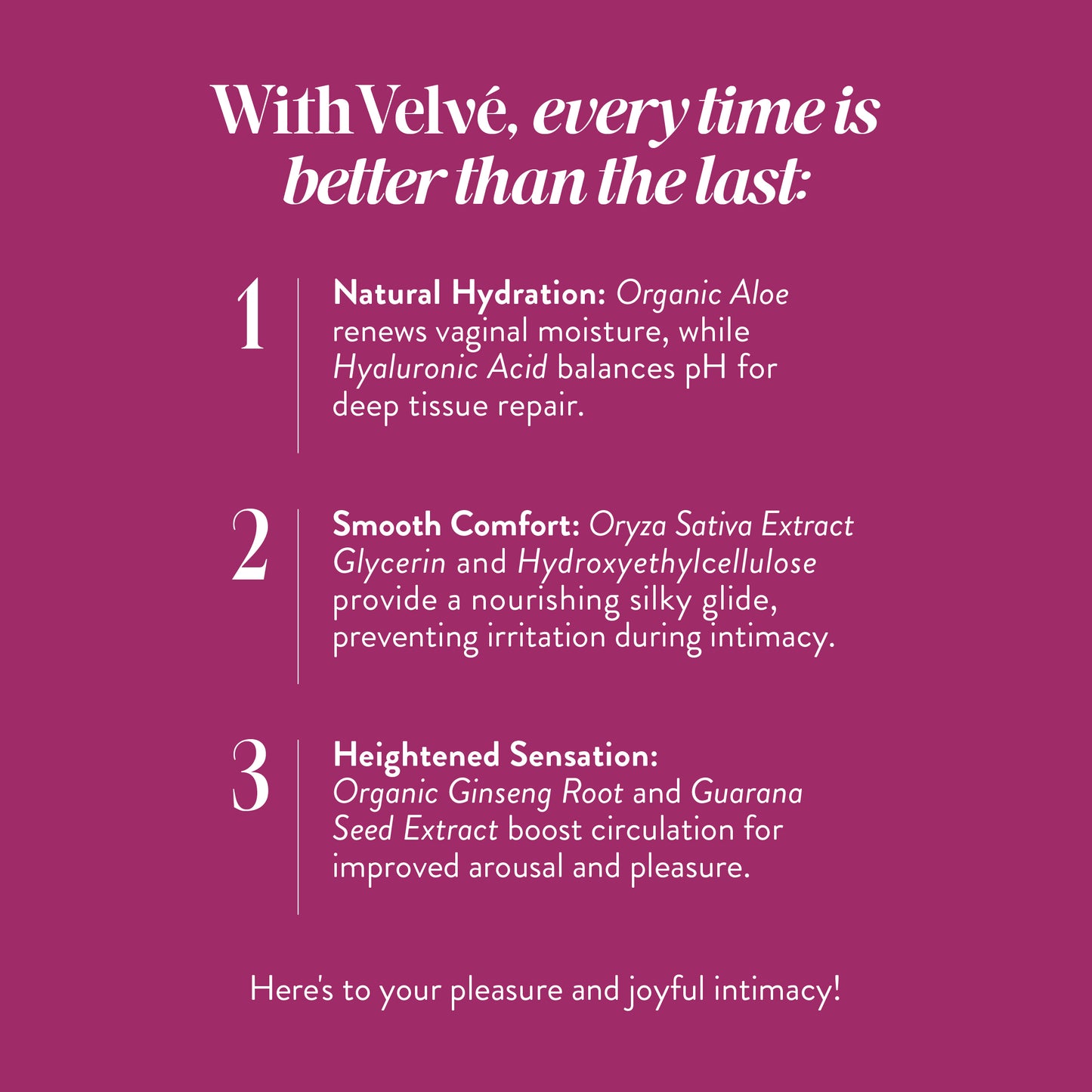 With Velvé, every time is better than the last:

1 Natural Hydration: Organic Aloe renews vaginal moisture, while Hyaluronic Acid balances pH for deep tissue repair.

2 Smooth Comfort: Oryza Sativa Extract Glycerin and Hydroxyethylcellulose provide a nourishing silky glide, preventing irritation during intimacy.

3 Heightened Sensation: Organic Ginseng Root and Guarana Seed Extract boost circulation for improved arousal and pleasure.

Here's to your pleasure and joyful intimacy!